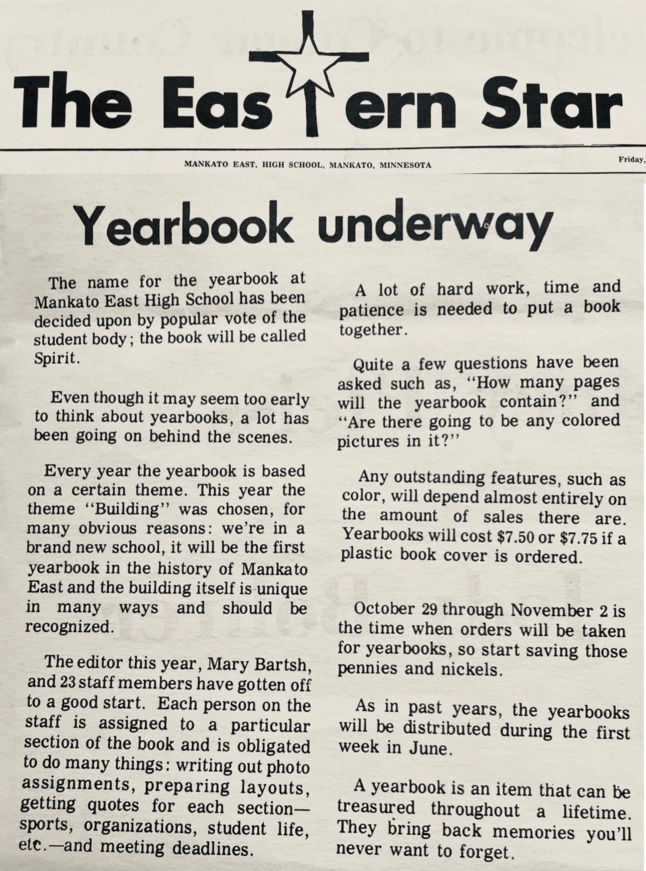 The Eastern Star

MANKATO EAST, HIGH SCHOOL, MANKATO, MINNESOTA

Friday,

Yearbook underway

The name for the yearbook at Mankato East High School has been decided upon by popular vote of the student body; the book will be called Spirit.

Even though it may seem too early to think about yearbooks, a lot has been going on behind the scenes.

Every year the yearbook is based on a certain theme. This year the theme "Building" was chosen, for many obvious reasons: we're in a brand new school, it will be the first yearbook in the history of Mankato East and the building itself is unique in many ways and should be recognized.

The editor this year, Mary Bartsh, and 23 staff members have gotten off to a good start. Each person on the staff is assigned to a particular section of the book and is obligated to do many things: writing out photo assignments, preparing layouts, getting quotes for each section—sports, organizations, student life, etc.—and meeting deadlines.

A lot of hard work, time and patience is needed to put a book together.

Quite a few questions have been asked such as, "How many pages will the yearbook contain?" and "Are there going to be any colored pictures in it?"

Any outstanding features, such as color, will depend almost entirely on the amount of sales there are. Yearbooks will cost $7.50 or $7.75 if a plastic book cover is ordered.

October 29 through November 2 is the time when orders will be taken for yearbooks, so start saving those pennies and nickels.

As in past years, the yearbooks will be distributed during the first week in June.

A yearbook is an item that can be treasured throughout a lifetime. They bring back memories you'll never want to forget.